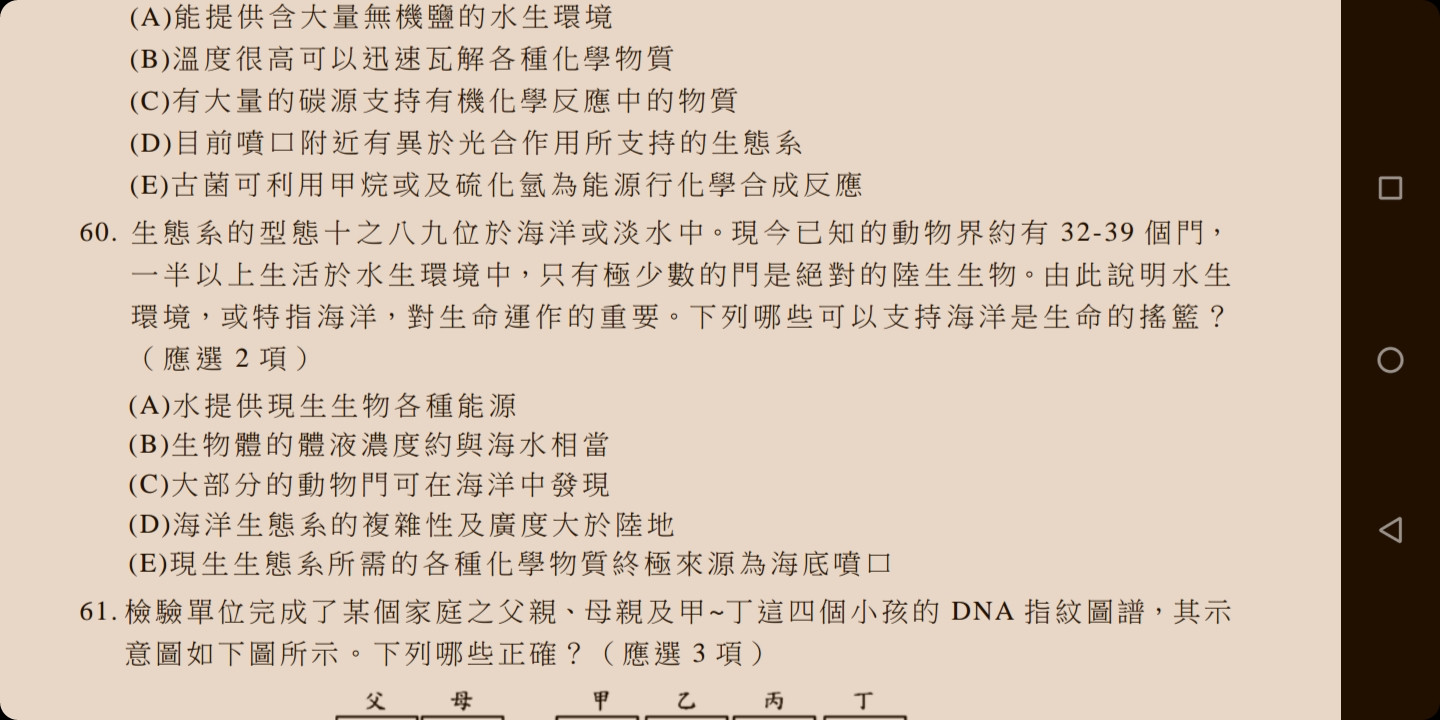 (A)能提供含大量無機鹽的水生環境
(B)溫度很高可以迅速瓦解各種化學物質
(C)有大量的碳源支持有機化學反應中的物質
(D)目前噴口附近有異於光合作用所支持的生態系
(E)古菌可利用甲烷或及硫化氫為能源行化學合成反應

60. 生態系的型態十之八九位於海洋或淡水中。現今已知的動物界約有 32-39 個門，一半以上生活於水生環境中，只有極少數的門是絕對的陸生生物。由此說明水生環境，或特指海洋，對生命運作的重要。下列哪些可以支持海洋是生命的搖籃？（應選 2 項）
(A)水提供現生生物各種能源
(B)生物體的體液濃度約與海水相當
(C)大部分的動物門可在海洋中發現
(D)海洋生態系的複雜性及廣度大於陸地
(E)現生生態系所需的各種化學物質終極來源為海底噴口

61. 檢驗單位完成了某個家庭之父親、母親及甲~丁這四個小孩的 DNA 指紋圖譜，其示意圖如下圖所示。下列哪些正確？（應選 3 項）

父 母 甲 乙 丙 丁